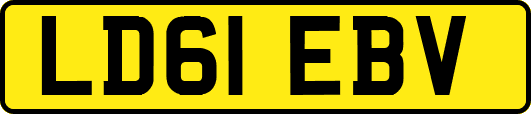 LD61 EBV